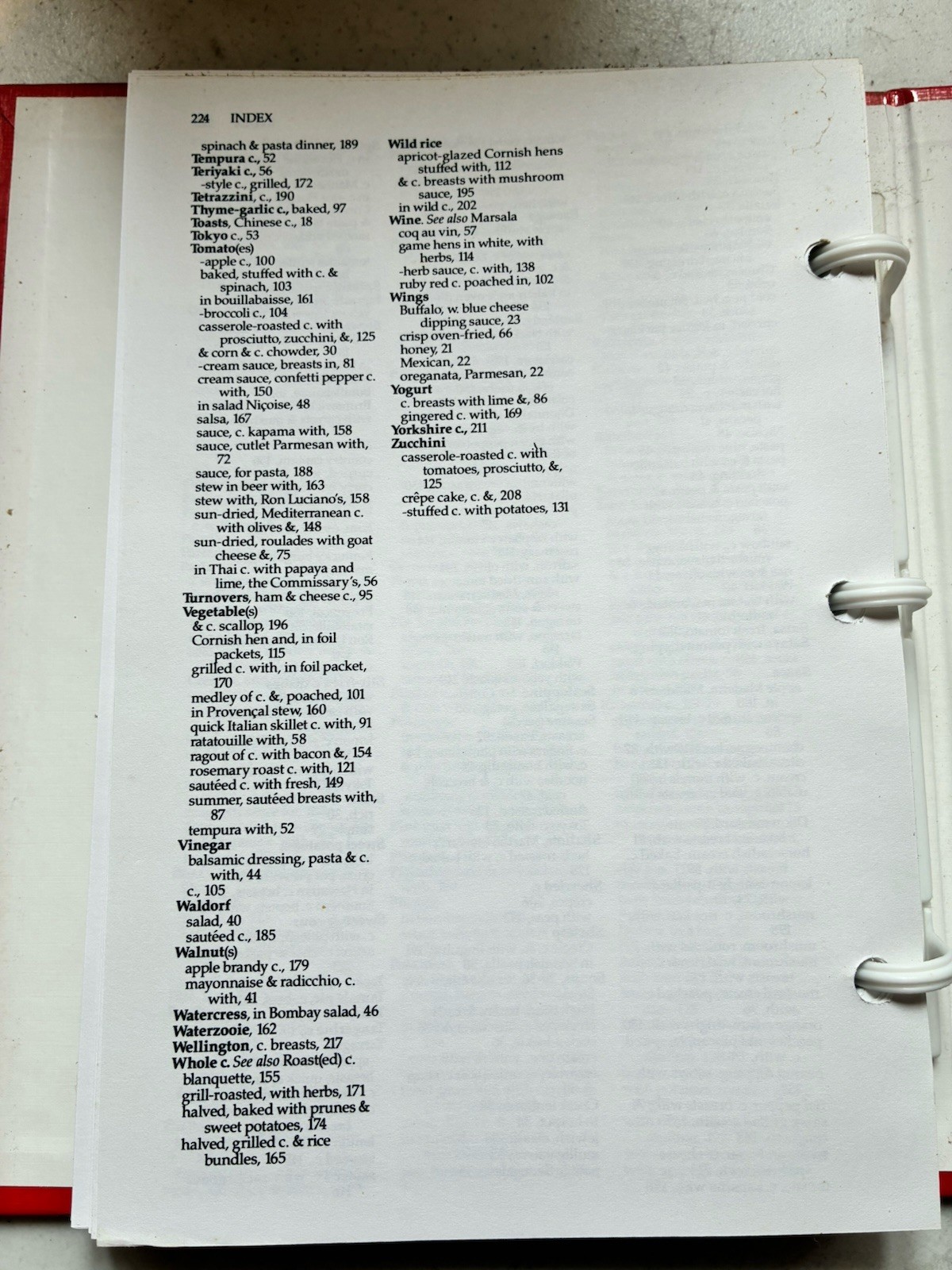 224 INDEX

spinach & pasta dinner, 189
Tempura c., 52
Teriyaki c., 56
-style c., grilled, 172
Tetrazzini, c., 190
Thyme-garlic c., baked, 97
Toasts, Chinese c., 18
Tokyo c., 53
Tomato(es)
-apple c., 100
baked, stuffed with c. & spinach, 103
in bouillabaisse, 161
-broccoli c., 104
casserole-roasted c. with prosciutto, zucchini, &, 125
& corn & c. chowder, 30
-cream sauce, breasts in, 81
cream sauce, confetti pepper c. with, 150
in salad Niçoise, 48
salsa, 167
sauce, c. kapama with, 158
sauce, cutlet Parmesan with, 72
sauce, for pasta, 188
stew in beer with, 163
stew with, Ron Luciano's, 158
sun-dried, Mediterranean c. with olives &, 148
sun-dried, roulades with goat cheese &, 75
in Thai c. with papaya and lime, the Commissary's, 56
Turnovers, ham & cheese c., 95
Vegetable(s)
& c. scallop, 196
Cornish hen and, in foil packets, 115
grilled c. with, in foil packet, 170
medley of c. &, poached, 101
in Provençal stew, 160
quick Italian skillet c. with, 91
ratatouille with, 58
ragout of c. with bacon &, 154
rosemary roast c. with, 121
sautéed c. with fresh, 149
summer, sautéed breasts with, 87
tempura with, 52
Vinegar
balsamic dressing, pasta & c. with, 44
c., 105
Waldorf
salad, 40
sautéed c., 185
Walnut(s)
apple brandy c., 179
mayonnaise & radicchio, c. with, 41
Watercress, in Bombay salad, 46
Waterzooie, 162
Wellington, c. breasts, 217
Whole c. See also Roast(ed) c.
blanquette, 155
grill-roasted, with herbs, 171
halved, baked with prunes & sweet potatoes, 174
halved, grilled c. & rice bundles, 165

Wild rice
apricot-glazed Cornish hens stuffed with, 112
& c. breasts with mushroom sauce, 195
in wild c., 202
Wine. See also Marsala
coq au vin, 57
game hens in white, with herbs, 114
-herb sauce, c. with, 138
ruby red c. poached in, 102
Wings
Buffalo, w. blue cheese dipping sauce, 23
crisp oven-fried, 66
honey, 21
Mexican, 22
oreganata, Parmesan, 22
Yogurt
c. breasts with lime &, 86
gingered c. with, 169
Yorkshire c., 211
Zucchini
casserole-roasted c. with tomatoes, prosciutto, &, 125
crêpe cake, c. &, 208
-stuffed c. with potatoes, 131